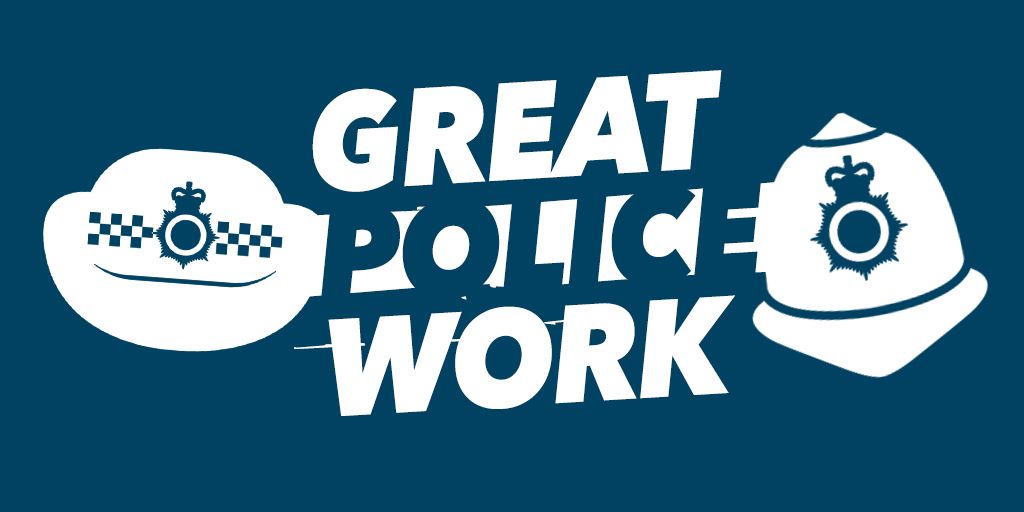 GREAT
POLICE
WORK